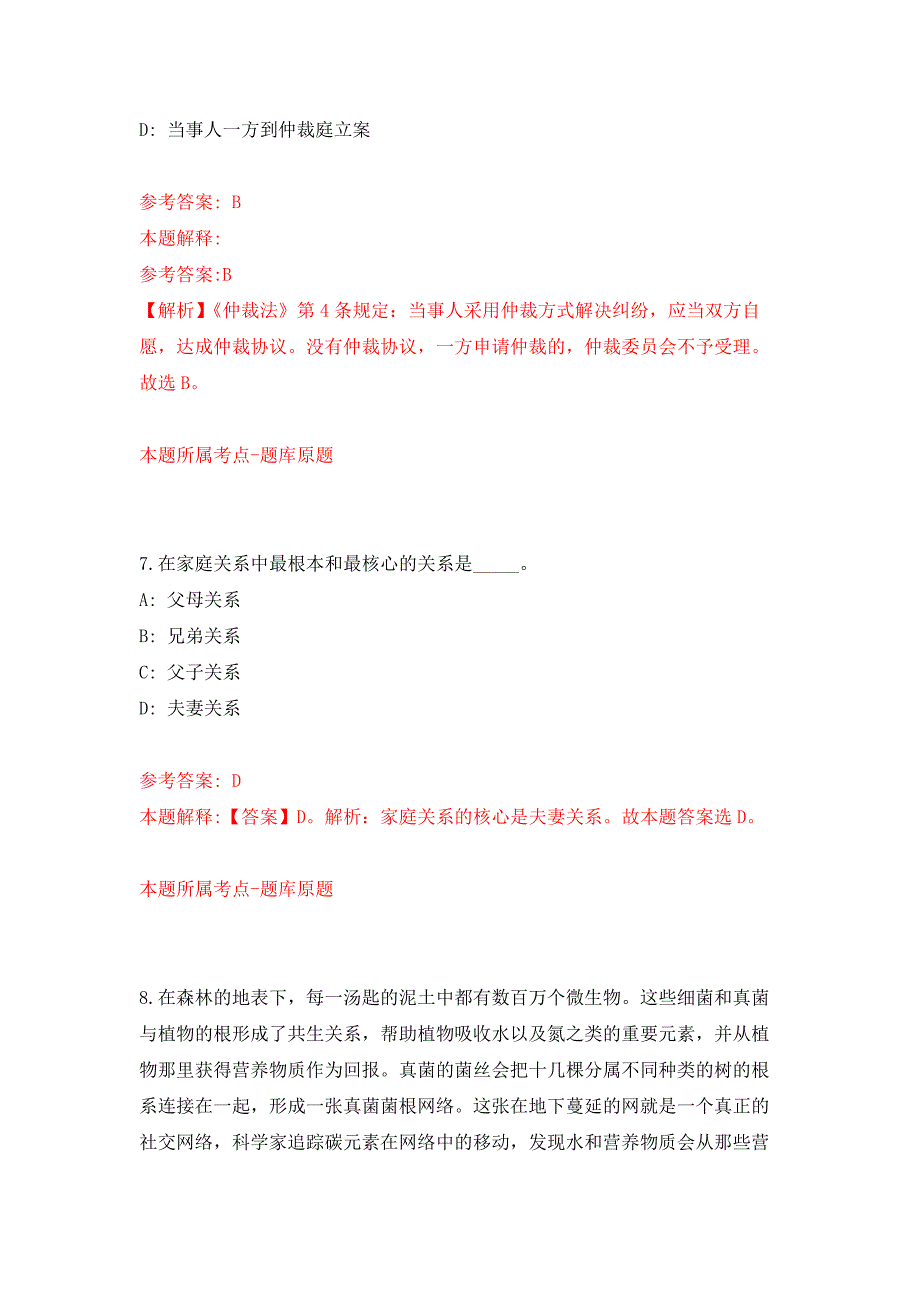 D: 当事人一方到仲裁庭立案

参考答案: B
本题解释:
参考答案:B
【解析】《仲裁法》第 4 条规定：当事人采用仲裁方式解决纠纷，应当双方自愿，达成仲裁协议。没有仲裁协议，一方申请仲裁的，仲裁委员会不予受理。故选 B。

本题所属考点-题库原题

7.在家庭关系中最根本和最核心的关系是_____。
A: 父母关系
B: 兄弟关系
C: 父子关系
D: 夫妻关系

参考答案: D
本题解释:【答案】D。解析：家庭关系的核心是夫妻关系。故本题答案选 D。

本题所属考点-题库原题

8.在森林的地表下，每一汤匙的泥土中都有数百万个微生物。这些细菌和真菌与植物的根形成了共生关系，帮助植物吸收水以及氮之类的重要元素，并从植物那里获得营养物质作为回报。真菌的菌丝会把十几棵分属不同种类的树的根系连接在一起，形成一张真菌菌根网络。这张在地下蔓延的网就是一个真正的社交网络，科学家追踪碳元素在网络中的移动，发现水和营养物质会从那些营